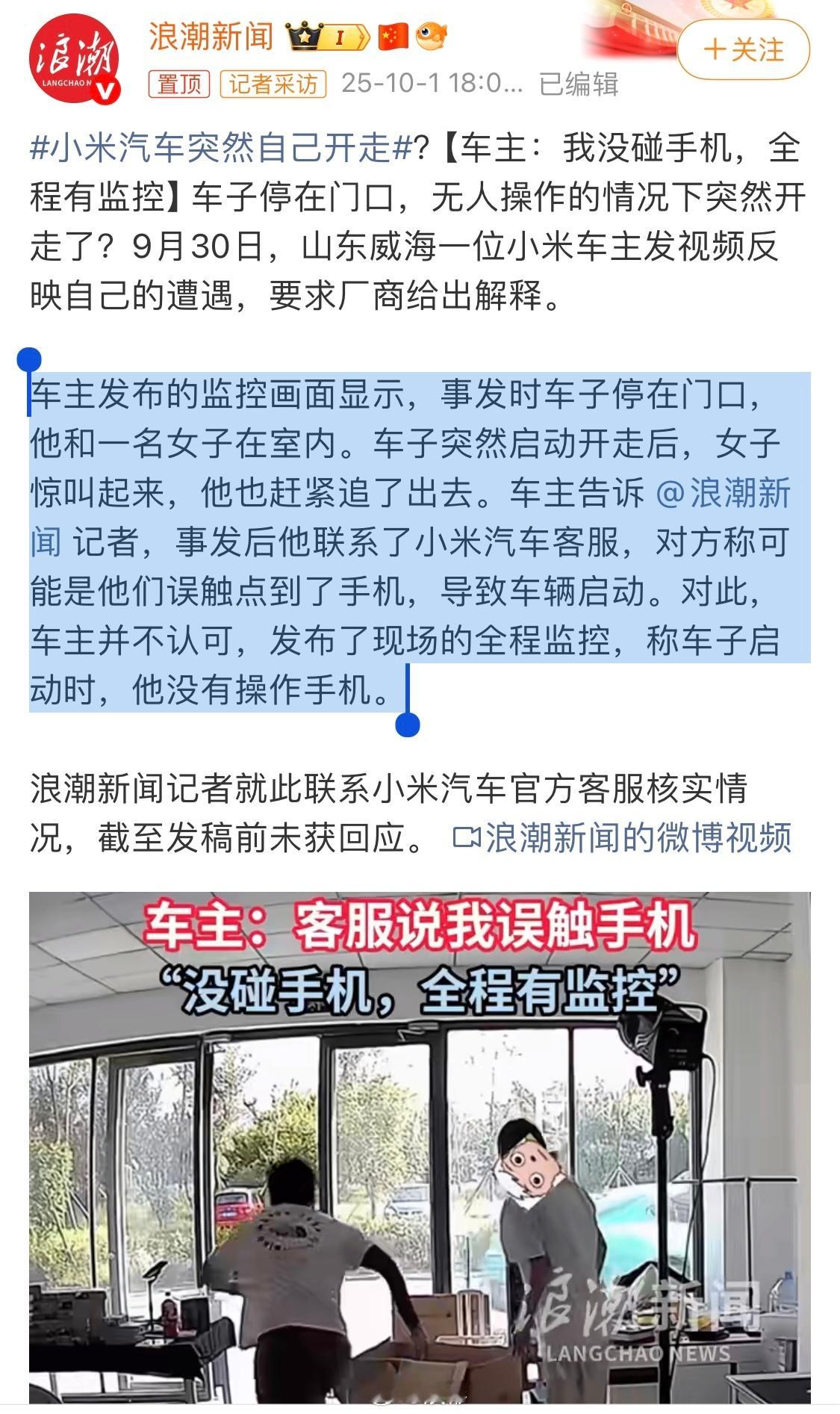 浪潮
LANGCHAO N

浪潮新闻 I

＋关注

置顶 记者采访 25-10-1 18:0... 已编辑

#小米汽车突然自己开走#?【车主：我没碰手机，全程有监控】车子停在门口，无人操作的情况下突然开走了？9月30日，山东威海一位小米车主发视频反映自己的遭遇，要求厂商给出解释。

车主发布的监控画面显示，事发时车子停在门口，他和一名女子在室内。车子突然启动开走后，女子惊叫起来，他也赶紧追了出去。车主告诉 @浪潮新闻 记者，事发后他联系了小米汽车客服，对方称可能是他们误触点到了手机，导致车辆启动。对此，车主并不认可，发布了现场的全程监控，称车子启动时，他没有操作手机。

浪潮新闻记者就此联系小米汽车官方客服核实情况，截至发稿前未获回应。 浪潮新闻的微博视频

车主：客服说我误触手机
“没碰手机，全程有监控”

浪潮新闻
LANGCHAO NEWS